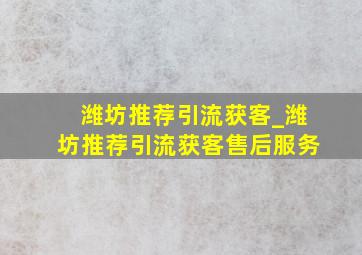 潍坊推荐引流获客_潍坊推荐引流获客售后服务